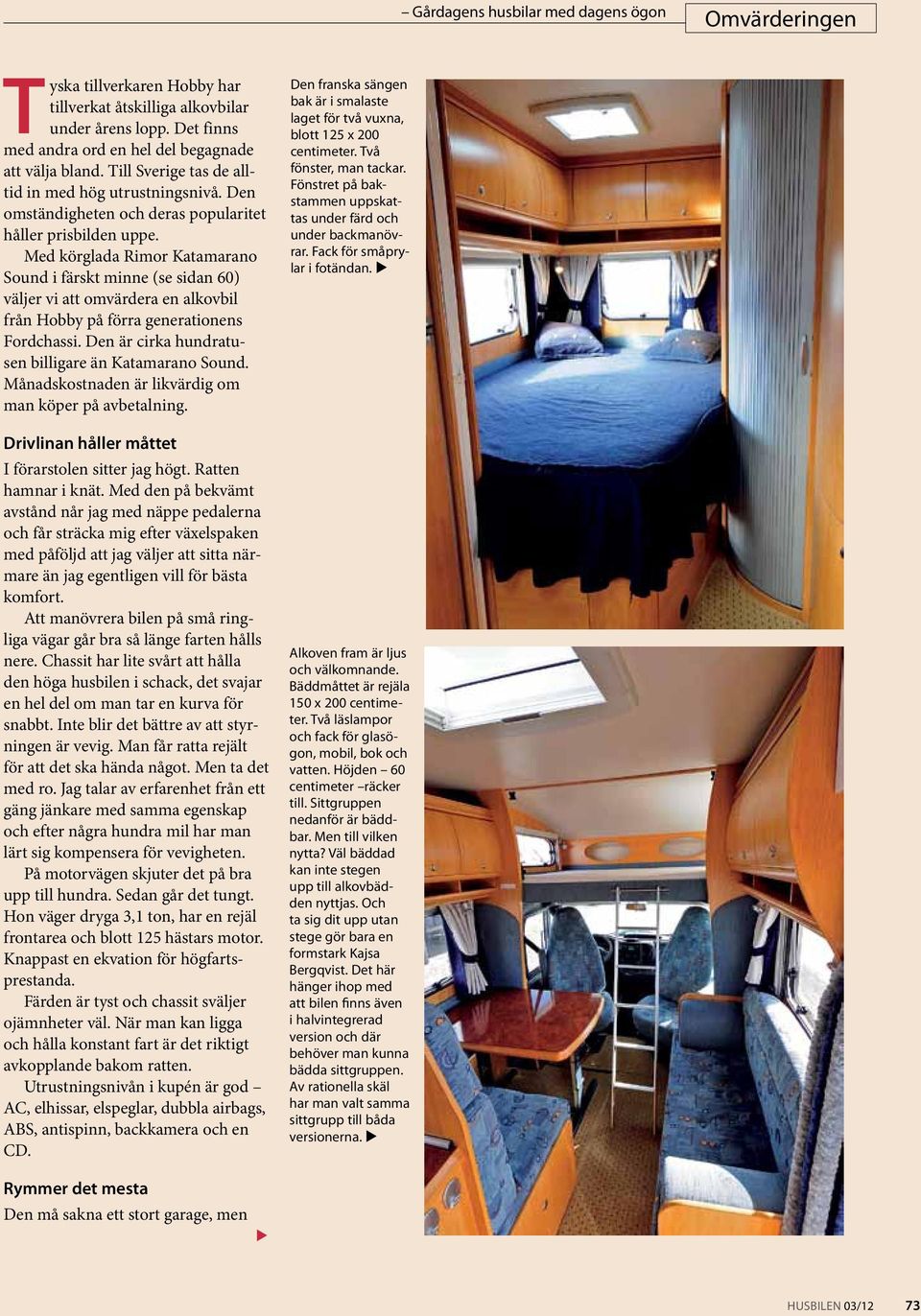 – Gårdagens husbilar med dagens ögon Omvärderingen

Tyska tillverkaren Hobby har tillverkat åtskilliga alkovbilar under årens lopp. Det finns med andra ord en hel del begagnade att välja bland. Till Sverige tas de alltid in med hög utrustningsnivå. Den omständigheten och deras popularitet håller prisbilden uppe.

Med körglada Rimor Katamarano Sound i färskt minne (se sidan 60) väljer vi att omvärdera en alkovbil från Hobby på förra generationens Fordchassi. Den är cirka hundratusen billigare än Katamarano Sound. Månadskostnaden är likvärdig om man köper på avbetalning.

Drivlinan håller måttet

I förarstolen sitter jag högt. Ratten hamnar i knät. Med den på bekvämt avstånd når jag med näppe pedalerna och får sträcka mig efter växelspaken med påföljd att jag väljer att sitta närmare än jag egentligen vill för bästa komfort.

Att manövrera bilen på små ringliga vägar går bra så länge farten hålls nere. Chassit har lite svårt att hålla den höga husbilen i schack, det svajar en hel del om man tar en kurva för snabbt. Inte blir det bättre av att styrningen är vevig. Man får ratta rejält för att det ska hända något. Men ta det med ro. Jag talar av erfarenhet från ett gäng jänkare med samma egenskap och efter några hundra mil har man lärt sig kompensera för vevigheten.

På motorvägen skjuter det på bra upp till hundra. Sedan går det tungt. Hon väger dryga 3,1 ton, har en rejäl frontarea och blott 125 hästars motor. Knappast en ekvation för högfartsprestanda.

Färden är tyst och chassit sväljer ojämnheter väl. När man kan ligga och hålla konstant fart är det riktigt avkopplande bakom ratten.

Utrustningsnivån i kupén är god – AC, elhissar, elspeglar, dubbla airbags, ABS, antispinn, backkamera och en CD.

Rymmer det mesta

Den må sakna ett stort garage, men ▶

Den franska sängen bak är i smalaste laget för två vuxna, blott 125 x 200 centimeter. Två fönster, man tackar. Fönstret på bakstammen uppskattas under färd och under backmanövrar. Fack för småprylar i fotändan. ▶

Alkoven fram är ljus och välkomnande. Bäddmåttet är rejäla 150 x 200 centimeter. Två läslampor och fack för glasögon, mobil, bok och vatten. Höjden – 60 centimeter –räcker till. Sittgruppen nedanför är bäddbar. Men till vilken nytta? Väl bäddad kan inte stegen upp till alkovbädden nyttjas. Och ta sig dit upp utan stege gör bara en formstark Kajsa Bergqvist. Det här hänger ihop med att bilen finns även i halvintegrerad version och där behöver man kunna bädda sittgruppen. Av rationella skäl har man valt samma sittgrupp till båda versionerna. ▶

HUSBILEN 03/12 73